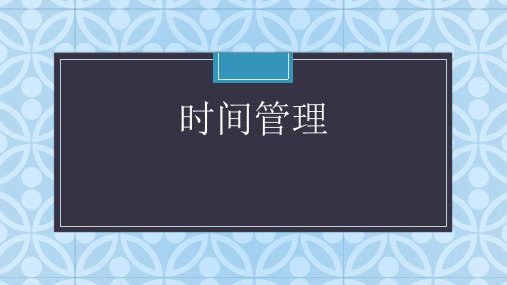 时间管理